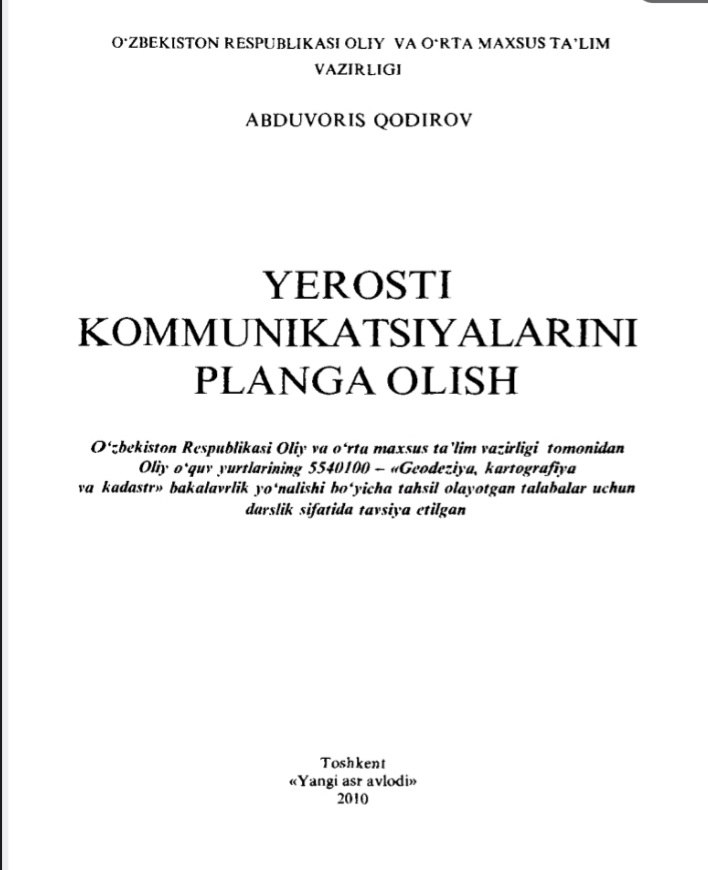 O'ZBEKISTON RESPUBLIKASI OLIY VA O'RTA MAXSUS TA'LIM VAZIRLIGI

ABDUVORIS QODIROV

YEROSTI KOMMUNIKATSIYALARINI PLANGA OLISH

O'zbekiston Respublikasi Oliy va o'rta maxsus ta'lim vazirligi tomonidan Oliy o'quv yurtlarining 5540100 – «Geodeziya, kartografiya va kadastr» bakalavrlik yo'nalishi bo'yicha tahsil olayotgan talabalar uchun darslik sifatida tavsiya etilgan

Toshkent
«Yangi asr avlodi»
2010